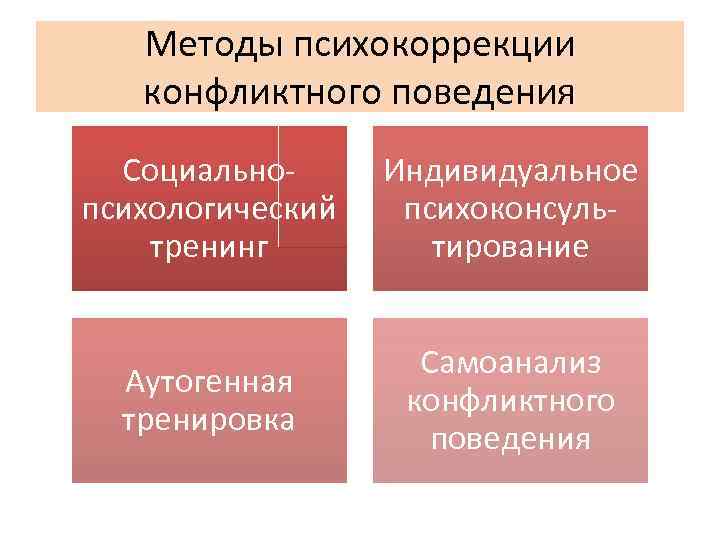 Методы психокоррекции конфликтного поведения

Социально-психологический тренинг

Индивидуальное психоконсультирование

Аутогенная тренировка

Самоанализ конфликтного поведения